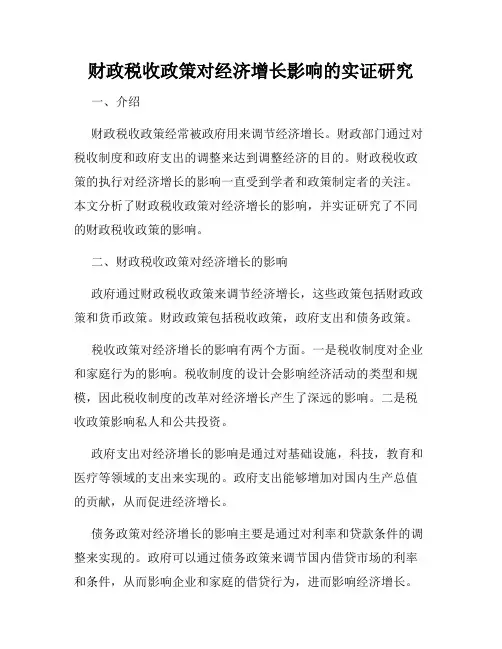 财政税收政策对经济增长影响的实证研究

一、介绍

财政税收政策经常被政府用来调节经济增长。财政部门通过对税收制度和政府支出的调整来达到调整经济的目的。财政税收政策的执行对经济增长的影响一直受到学者和政策制定者的关注。本文分析了财政税收政策对经济增长的影响，并实证研究了不同的财政税收政策的影响。

二、财政税收政策对经济增长的影响

政府通过财政税收政策来调节经济增长，这些政策包括财政政策和货币政策。财政政策包括税收政策，政府支出和债务政策。

税收政策对经济增长的影响有两个方面。一是税收制度对企业和家庭行为的影响。税收制度的设计会影响经济活动的类型和规模，因此税收制度的改革对经济增长产生了深远的影响。二是税收政策影响私人和公共投资。

政府支出对经济增长的影响是通过对基础设施，科技，教育和医疗等领域的支出来实现的。政府支出能够增加对国内生产总值的贡献，从而促进经济增长。

债务政策对经济增长的影响主要是通过对利率和贷款条件的调整来实现的。政府可以通过债务政策来调节国内借贷市场的利率和条件，从而影响企业和家庭的借贷行为，进而影响经济增长。